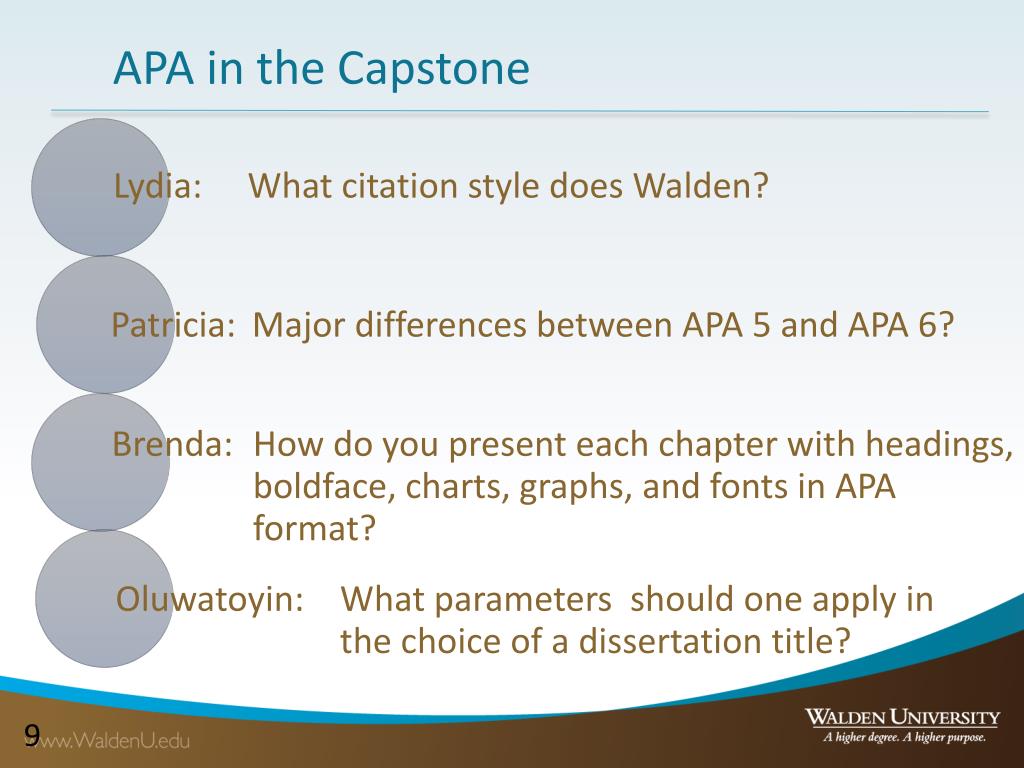 APA in the Capstone

Lydia: What citation style does Walden?

Patricia: Major differences between APA 5 and APA 6?

Brenda: How do you present each chapter with headings, boldface, charts, graphs, and fonts in APA format?

Oluwatoyin: What parameters should one apply in the choice of a dissertation title?

9

www.WaldenU.edu

WALDEN UNIVERSITY
A higher degree. A higher purpose.